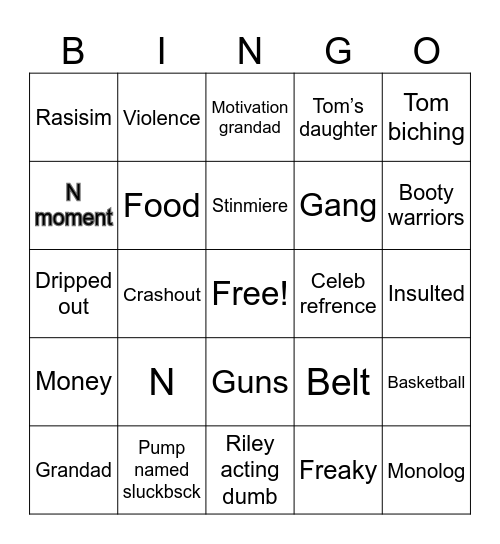 | B | I | N | G | O |
|---|---|---|---|---|
| Rasisim | Violence | Motivation grandad | Tom's daughter | Tom biching |
| N moment | Food | Stinmiere | Gang | Booty warriors |
| Dripped out | Crashout | Free! | Celeb refrence | Insulted |
| Money | N | Guns | Belt | Basketball |
| Grandad | Pump named sluckbsck | Riley acting dumb | Freaky | Monolog |